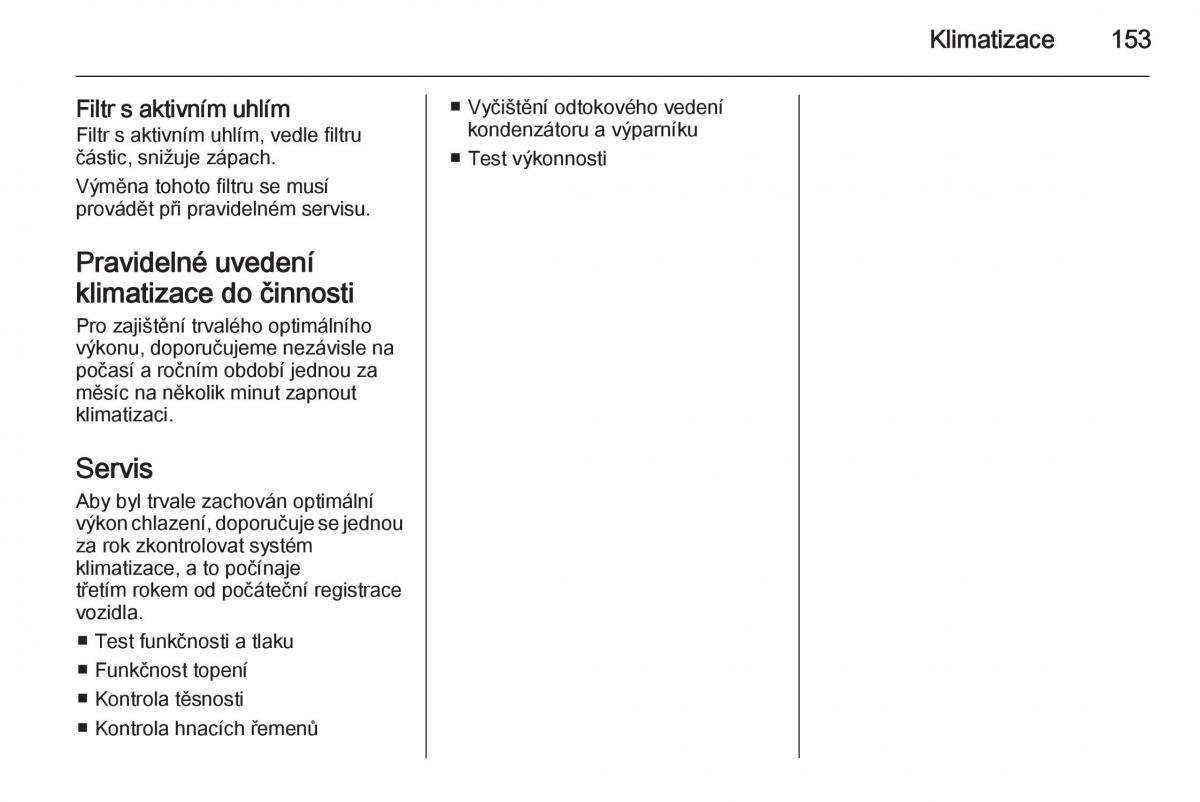 Klimatizace 153

Filtr s aktivním uhlím
Filtr s aktivním uhlím, vedle filtru částic, snižuje zápach.

Výměna tohoto filtru se musí provádět při pravidelném servisu.

Pravidelné uvedení klimatizace do činnosti
Pro zajištění trvalého optimálního výkonu, doporučujeme nezávisle na počasí a ročním období jednou za měsíc na několik minut zapnout klimatizaci.

Servis
Aby byl trvale zachován optimální výkon chlazení, doporučuje se jednou za rok zkontrolovat systém klimatizace, a to počínaje třetím rokem od počáteční registrace vozidla.

■ Test funkčnosti a tlaku
■ Funkčnost topení
■ Kontrola těsnosti
■ Kontrola hnacích řemenů
■ Vyčištění odtokového vedení kondenzátoru a výparníku
■ Test výkonnosti